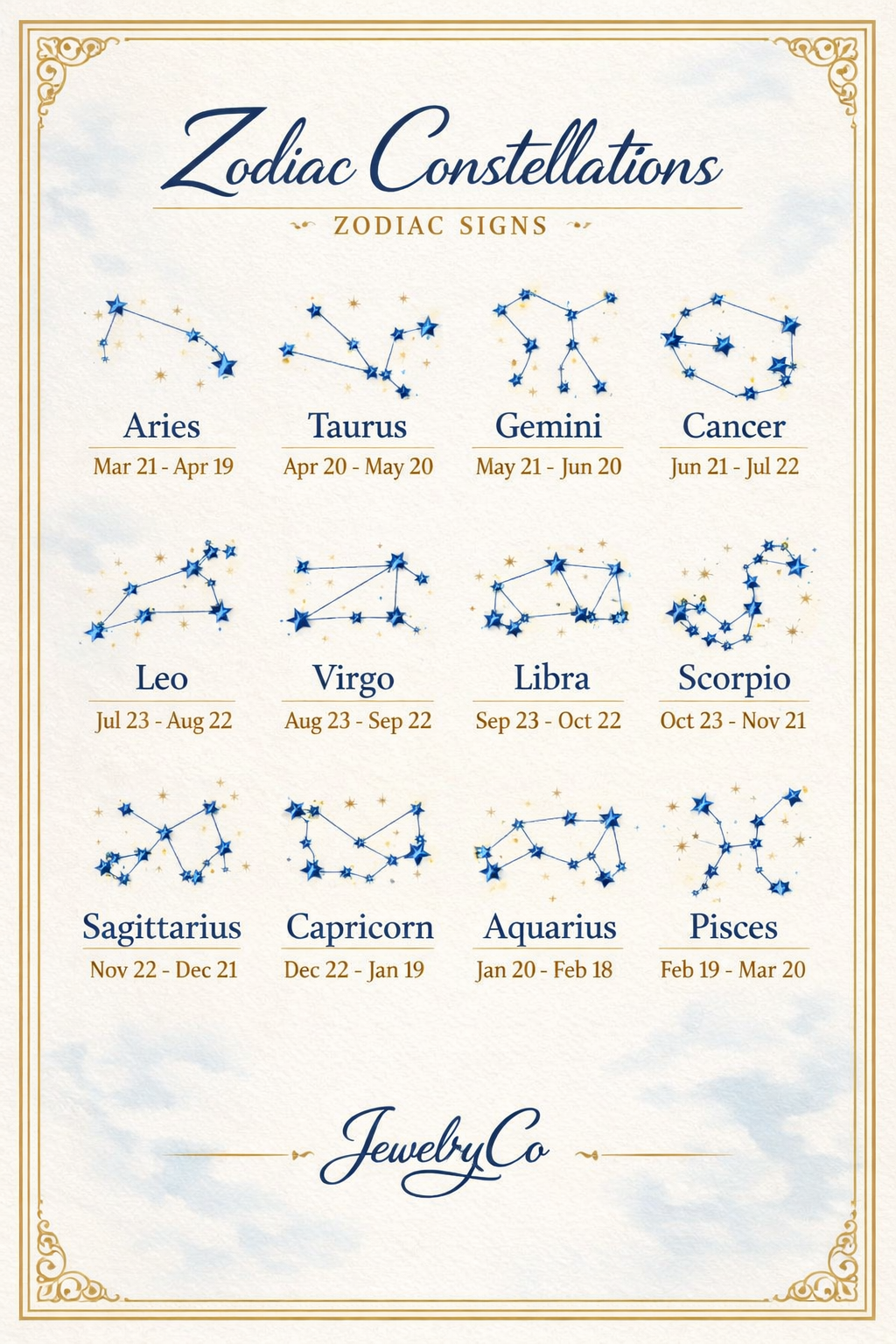 Zodiac Constellations

ZODIAC SIGNS

Aries
Mar 21 - Apr 19

Taurus
Apr 20 - May 20

Gemini
May 21 - Jun 20

Cancer
Jun 21 - Jul 22

Leo
Jul 23 - Aug 22

Virgo
Aug 23 - Sep 22

Libra
Sep 23 - Oct 22

Scorpio
Oct 23 - Nov 21

Sagittarius
Nov 22 - Dec 21

Capricorn
Dec 22 - Jan 19

Aquarius
Jan 20 - Feb 18

Pisces
Feb 19 - Mar 20

JewelryCo